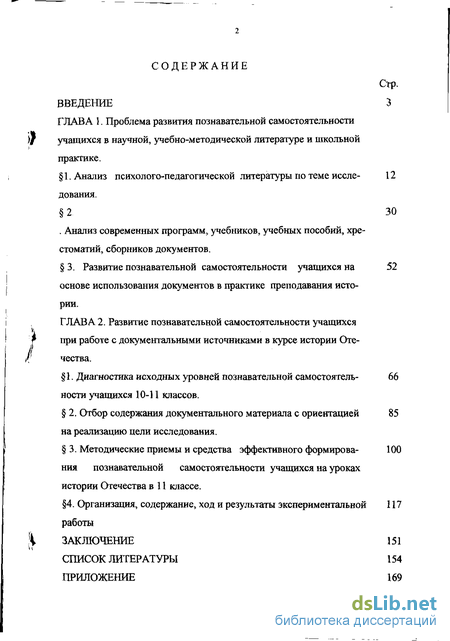 2

СОДЕРЖАНИЕ

Стр.

ВВЕДЕНИЕ 3

ГЛАВА 1. Проблема развития познавательной самостоятельности учащихся в научной, учебно-методической литературе и школьной практике.

§1. Анализ психолого-педагогической литературы по теме исследования. 12

§ 2 30

. Анализ современных программ, учебников, учебных пособий, хрестоматий, сборников документов.

§ 3. Развитие познавательной самостоятельности учащихся на основе использования документов в практике преподавания истории. 52

ГЛАВА 2. Развитие познавательной самостоятельности учащихся при работе с документальными источниками в курсе истории Отечества.

§1. Диагностика исходных уровней познавательной самостоятельности учащихся 10-11 классов. 66

§ 2. Отбор содержания документального материала с ориентацией на реализацию цели исследования. 85

§ 3. Методические приемы и средства эффективного формирования познавательной самостоятельности учащихся на уроках истории Отечества в 11 классе. 100

§4. Организация, содержание, ход и результаты экспериментальной работы 117

ЗАКЛЮЧЕНИЕ 151

СПИСОК ЛИТЕРАТУРЫ 154

ПРИЛОЖЕНИЕ 169

dsLib.net
библиотека диссертаций